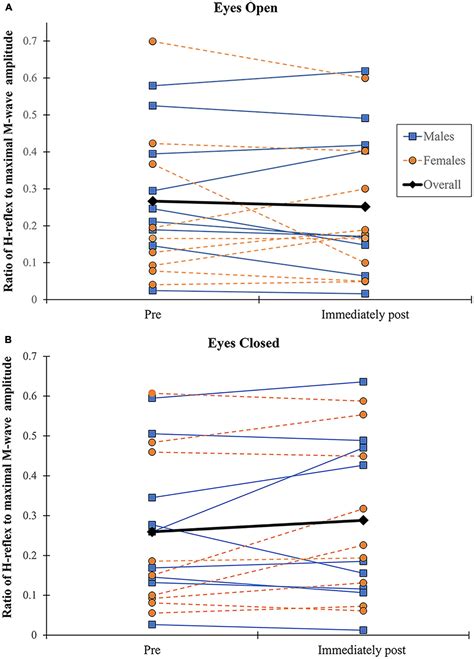 A

Eyes Open

Ratio of H-reflex to maximal M-wave amplitude

0.7
0.6
0.5
0.4
0.3
0.2
0.1
0

Males
Females
Overall

Pre
Immediately post

B

Eyes Closed

Ratio of H-reflex to maximal M-wave amplitude

0.7
0.6
0.5
0.4
0.3
0.2
0.1
0

Pre
Immediately post